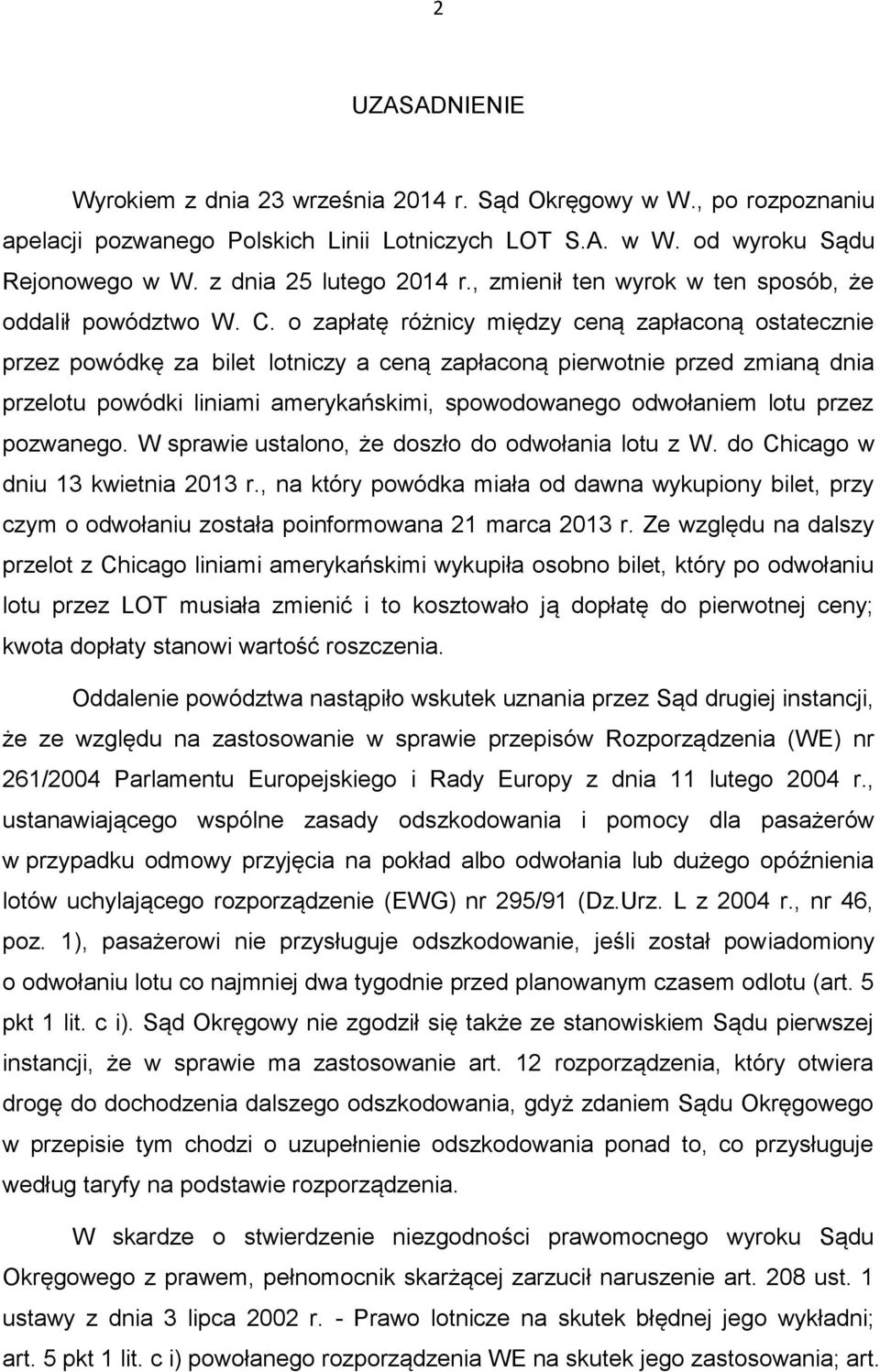 2

UZASADNIENIE

Wyrokiem z dnia 23 września 2014 r. Sąd Okręgowy w W., po rozpoznaniu apelacji pozwanego Polskich Linii Lotniczych LOT S.A. w W. od wyroku Sądu Rejonowego w W. z dnia 25 lutego 2014 r., zmienił ten wyrok w ten sposób, że oddalił powództwo W. C. o zapłatę różnicy między ceną zapłaconą ostatecznie przez powódkę za bilet lotniczy a ceną zapłaconą pierwotnie przed zmianą dnia przelotu powódki liniami amerykańskimi, spowodowanego odwołaniem lotu przez pozwanego. W sprawie ustalono, że doszło do odwołania lotu z W. do Chicago w dniu 13 kwietnia 2013 r., na który powódka miała od dawna wykupiony bilet, przy czym o odwołaniu została poinformowana 21 marca 2013 r. Ze względu na dalszy przelot z Chicago liniami amerykańskimi wykupiła osobno bilet, który po odwołaniu lotu przez LOT musiała zmienić i to kosztowało ją dopłatę do pierwotnej ceny; kwota dopłaty stanowi wartość roszczenia.

Oddalenie powództwa nastąpiło wskutek uznania przez Sąd drugiej instancji, że ze względu na zastosowanie w sprawie przepisów Rozporządzenia (WE) nr 261/2004 Parlamentu Europejskiego i Rady Europy z dnia 11 lutego 2004 r., ustanawiającego wspólne zasady odszkodowania i pomocy dla pasażerów w przypadku odmowy przyjęcia na pokład albo odwołania lub dużego opóźnienia lotów uchylającego rozporządzenie (EWG) nr 295/91 (Dz.Urz. L z 2004 r., nr 46, poz. 1), pasażerowi nie przysługuje odszkodowanie, jeśli został powiadomiony o odwołaniu lotu co najmniej dwa tygodnie przed planowanym czasem odlotu (art. 5 pkt 1 lit. c i). Sąd Okręgowy nie zgodził się także ze stanowiskiem Sądu pierwszej instancji, że w sprawie ma zastosowanie art. 12 rozporządzenia, który otwiera drogę do dochodzenia dalszego odszkodowania, gdyż zdaniem Sądu Okręgowego w przepisie tym chodzi o uzupełnienie odszkodowania ponad to, co przysługuje według taryfy na podstawie rozporządzenia.

W skardze o stwierdzenie niezgodności prawomocnego wyroku Sądu Okręgowego z prawem, pełnomocnik skarżącej zarzucił naruszenie art. 208 ust. 1 ustawy z dnia 3 lipca 2002 r. - Prawo lotnicze na skutek błędnej jego wykładni; art. 5 pkt 1 lit. c i) powołanego rozporządzenia WE na skutek jego zastosowania; art.